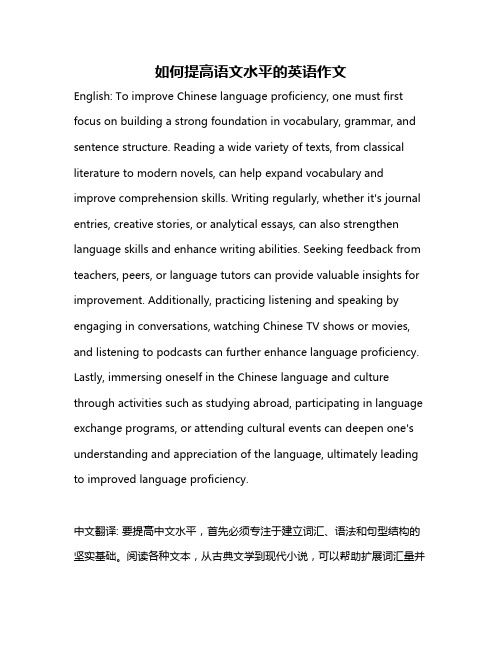 如何提高语文水平的英语作文

English: To improve Chinese language proficiency, one must first focus on building a strong foundation in vocabulary, grammar, and sentence structure. Reading a wide variety of texts, from classical literature to modern novels, can help expand vocabulary and improve comprehension skills. Writing regularly, whether it's journal entries, creative stories, or analytical essays, can also strengthen language skills and enhance writing abilities. Seeking feedback from teachers, peers, or language tutors can provide valuable insights for improvement. Additionally, practicing listening and speaking by engaging in conversations, watching Chinese TV shows or movies, and listening to podcasts can further enhance language proficiency. Lastly, immersing oneself in the Chinese language and culture through activities such as studying abroad, participating in language exchange programs, or attending cultural events can deepen one's understanding and appreciation of the language, ultimately leading to improved language proficiency.

中文翻译: 要提高中文水平，首先必须专注于建立词汇、语法和句型结构的坚实基础。阅读各种文本，从古典文学到现代小说，可以帮助扩展词汇量并